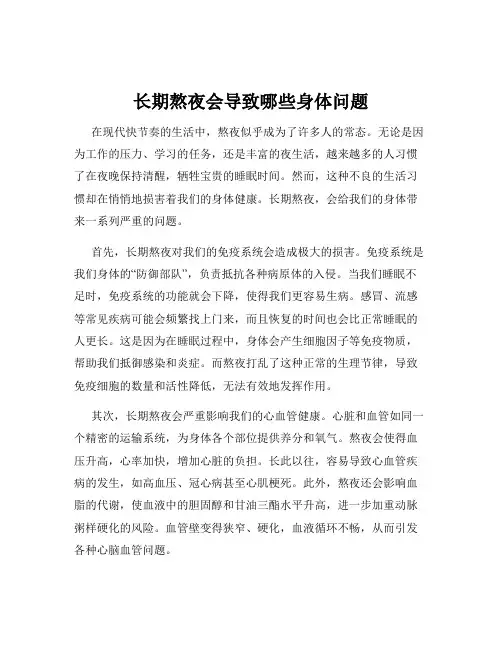 长期熬夜会导致哪些身体问题

在现代快节奏的生活中，熬夜似乎成为了许多人的常态。无论是因为工作的压力、学习的任务，还是丰富的夜生活，越来越多的人习惯了在夜晚保持清醒，牺牲宝贵的睡眠时间。然而，这种不良的生活习惯却在悄悄地损害着我们的身体健康。长期熬夜，会给我们的身体带来一系列严重的问题。

首先，长期熬夜对我们的免疫系统会造成极大的损害。免疫系统是我们身体的“防御部队”，负责抵抗各种病原体的入侵。当我们睡眠不足时，免疫系统的功能就会下降，使得我们更容易生病。感冒、流感等常见疾病可能会频繁找上门来，而且恢复的时间也会比正常睡眠的人更长。这是因为在睡眠过程中，身体会产生细胞因子等免疫物质，帮助我们抵御感染和炎症。而熬夜打乱了这种正常的生理节律，导致免疫细胞的数量和活性降低，无法有效地发挥作用。

其次，长期熬夜会严重影响我们的心血管健康。心脏和血管如同一个精密的运输系统，为身体各个部位提供养分和氧气。熬夜会使得血压升高，心率加快，增加心脏的负担。长此以往，容易导致心血管疾病的发生，如高血压、冠心病甚至心肌梗死。此外，熬夜还会影响血脂的代谢，使血液中的胆固醇和甘油三酯水平升高，进一步加重动脉粥样硬化的风险。血管壁变得狭窄、硬化，血液循环不畅，从而引发各种心脑血管问题。